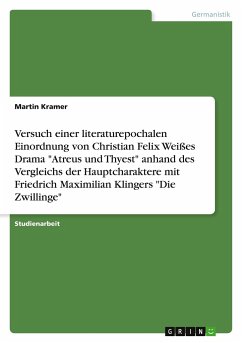 Germanistik

Martin Kramer

Versuch einer literaturepochalen Einordnung von Christian Felix Weißes Drama "Atreus und Thyest" anhand des Vergleichs der Hauptcharaktere mit Friedrich Maximilian Klingers "Die Zwillinge"

Studienarbeit

GRIN